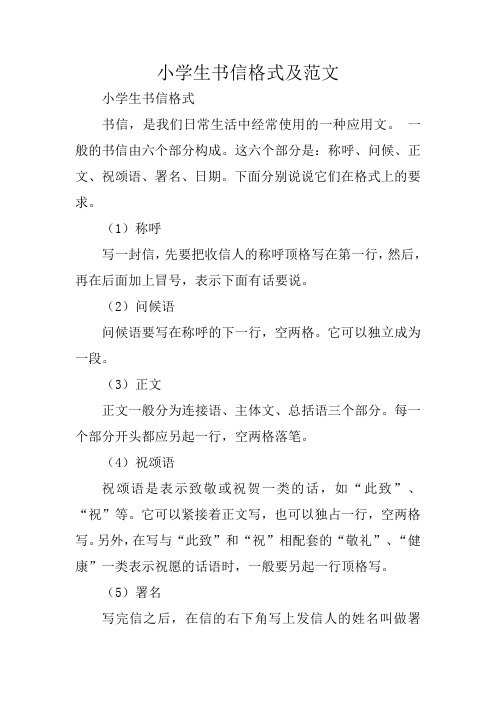 小学生书信格式及范文

小学生书信格式

书信，是我们日常生活中经常使用的一种应用文。 一般的书信由六个部分构成。这六个部分是：称呼、问候、正文、祝颂语、署名、日期。下面分别说说它们在格式上的要求。

（1）称呼

写一封信，先要把收信人的称呼顶格写在第一行，然后，再在后面加上冒号，表示下面有话要说。

（2）问候语

问候语要写在称呼的下一行，空两格。它可以独立成为一段。

（3）正文

正文一般分为连接语、主体文、总括语三个部分。每一个部分开头都应另起一行，空两格落笔。

（4）祝颂语

祝颂语是表示致敬或祝贺一类的话，如“此致”、“祝”等。它可以紧接着正文写，也可以独占一行，空两格写。另外，在写与“此致”和“祝”相配套的“敬礼”、“健康”一类表示祝愿的话语时，一般要另起一行顶格写。

（5）署名

写完信之后，在信的右下角写上发信人的姓名叫做署